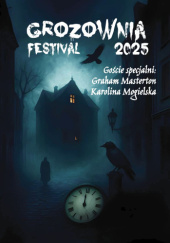 GROZOWNIA
FESTIVAL 2025

Goście specjalni:
Graham Masterton
Karolina Mogielska